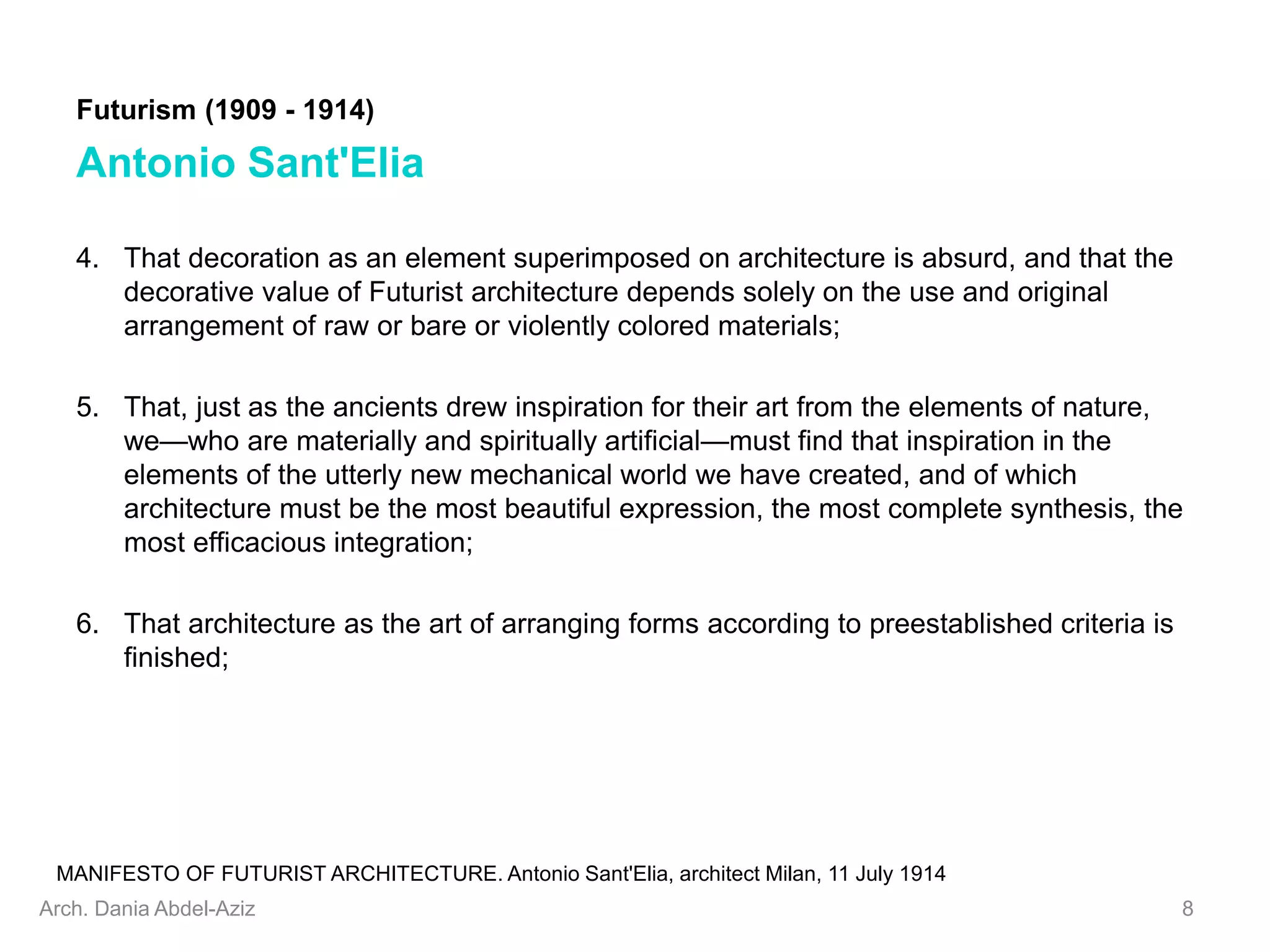 Futurism (1909 - 1914)

Antonio Sant'Elia

4. That decoration as an element superimposed on architecture is absurd, and that the decorative value of Futurist architecture depends solely on the use and original arrangement of raw or bare or violently colored materials;

5. That, just as the ancients drew inspiration for their art from the elements of nature, we—who are materially and spiritually artificial—must find that inspiration in the elements of the utterly new mechanical world we have created, and of which architecture must be the most beautiful expression, the most complete synthesis, the most efficacious integration;

6. That architecture as the art of arranging forms according to preestablished criteria is finished;

MANIFESTO OF FUTURIST ARCHITECTURE. Antonio Sant'Elia, architect Milan, 11 July 1914

Arch. Dania Abdel-Aziz

8